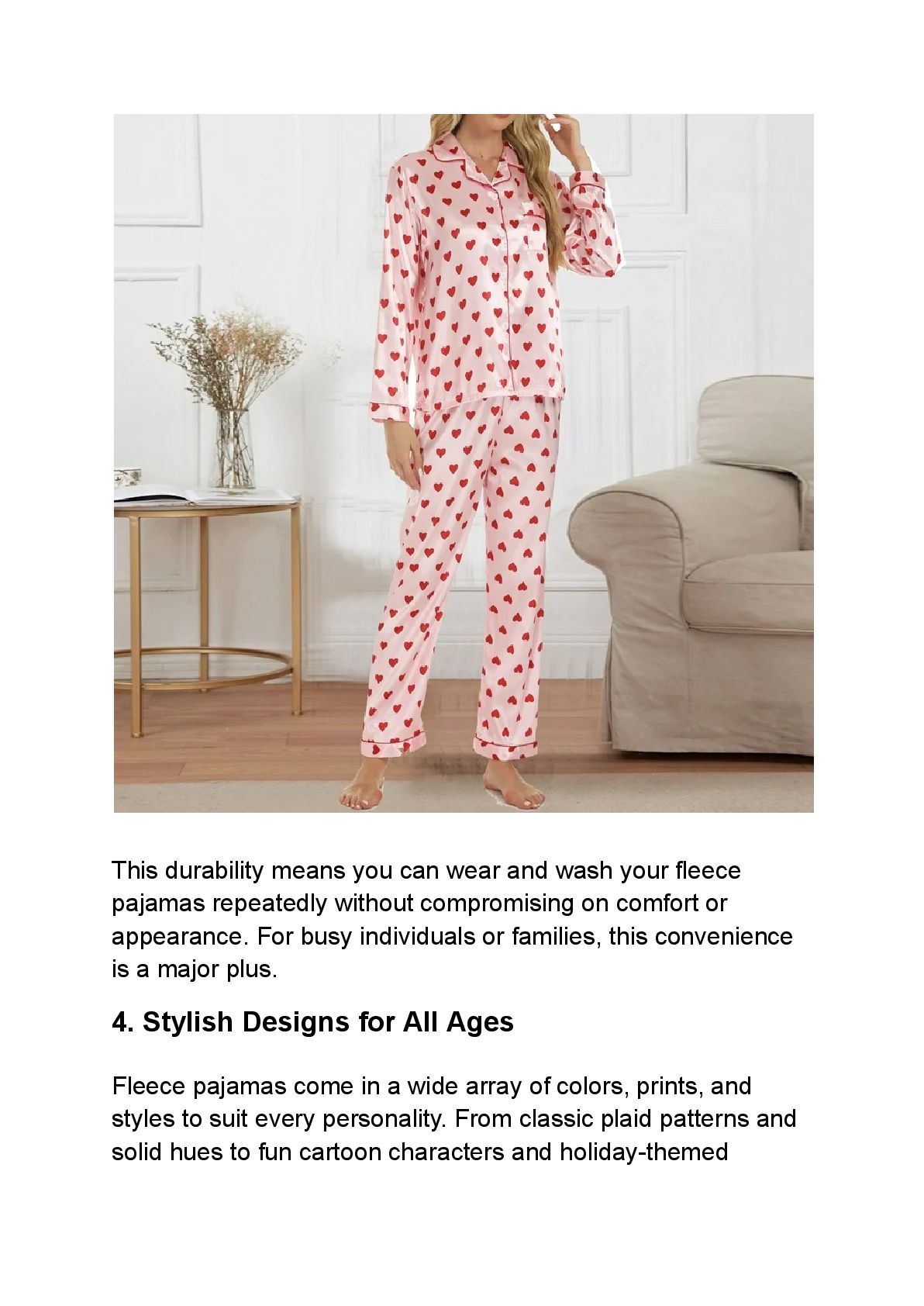 This durability means you can wear and wash your fleece pajamas repeatedly without compromising on comfort or appearance. For busy individuals or families, this convenience is a major plus.

4. Stylish Designs for All Ages

Fleece pajamas come in a wide array of colors, prints, and styles to suit every personality. From classic plaid patterns and solid hues to fun cartoon characters and holiday-themed